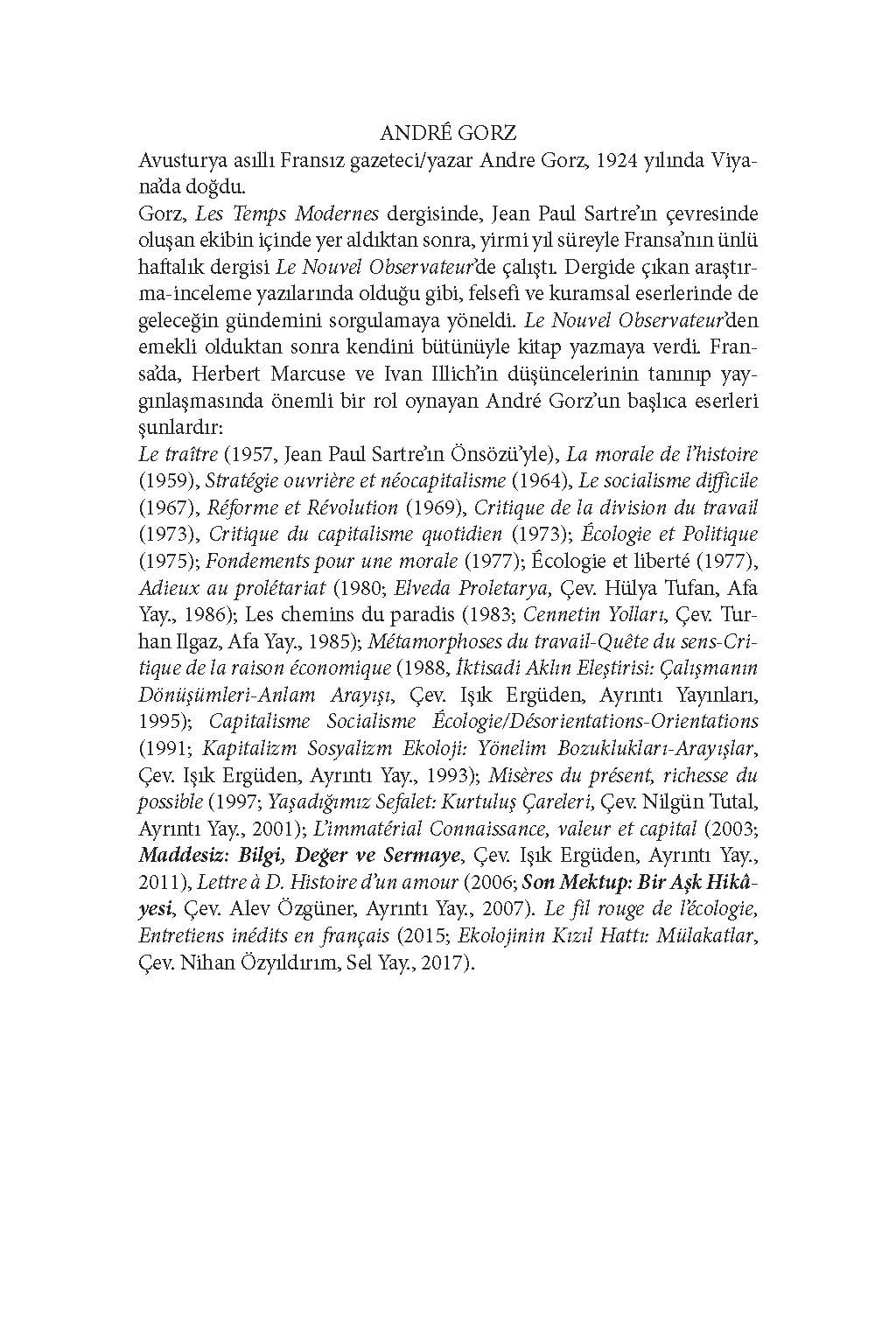 ANDRÉ GORZ

Avusturya asıllı Fransız gazeteci/yazar Andre Gorz, 1924 yılında Viyana'da doğdu.

Gorz, Les Temps Modernes dergisinde, Jean Paul Sartre'ın çevresinde oluşan ekibin içinde yer aldıktan sonra, yirmi yıl süreyle Fransa'nın ünlü haftalık dergisi Le Nouvel Observateur'de çalıştı. Dergide çıkan araştırma-inceleme yazılarında olduğu gibi, felsefi ve kuramsal eserlerinde de geleceğin gündemini sorgulamaya yöneldi. Le Nouvel Observateur'den emekli olduktan sonra kendini bütünüyle kitap yazmaya verdi. Fransa'da, Herbert Marcuse ve Ivan Illich'in düşüncelerinin tanınıp yaygınlaşmasında önemli bir rol oynayan André Gorz'un başlıca eserleri şunlardır:

Le traître (1957, Jean Paul Sartre'ın Önsözü'yle), La morale de l'histoire (1959), Stratégie ouvrière et néocapitalisme (1964), Le socialisme difficile (1967), Réforme et Révolution (1969), Critique de la division du travail (1973), Critique du capitalisme quotidien (1973); Écologie et Politique (1975); Fondements pour une morale (1977); Écologie et liberté (1977), Adieux au prolétariat (1980; Elveda Proletarya, Çev. Hülya Tufan, Afa Yay., 1986); Les chemins du paradis (1983; Cennetin Yolları, Çev. Turhan Ilgaz, Afa Yay., 1985); Métamorphoses du travail-Quête du sens-Critique de la raison économique (1988, İktisadi Aklın Eleştirisi: Çalışmanın Dönüşümleri-Anlam Arayışı, Çev. Işık Ergüden, Ayrıntı Yayınları, 1995); Capitalisme Socialisme Écologie/Désorientations-Orientations (1991; Kapitalizm Sosyalizm Ekoloji: Yönelim Bozuklukları-Arayışlar, Çev. Işık Ergüden, Ayrıntı Yay., 1993); Misères du présent, richesse du possible (1997; Yaşadığımız Sefalet: Kurtuluş Çareleri, Çev. Nilgün Tutal, Ayrıntı Yay., 2001); L'immatérial Connaissance, valeur et capital (2003; Maddesiz: Bilgi, Değer ve Sermaye, Çev. Işık Ergüden, Ayrıntı Yay., 2011), Lettre à D. Histoire d'un amour (2006; Son Mektup: Bir Aşk Hikâyesi, Çev. Alev Özgüner, Ayrıntı Yay., 2007). Le fil rouge de l'écologie, Entretiens inédits en français (2015; Ekolojinin Kızıl Hattı: Mülakatlar, Çev. Nihan Özyıldırım, Sel Yay., 2017).